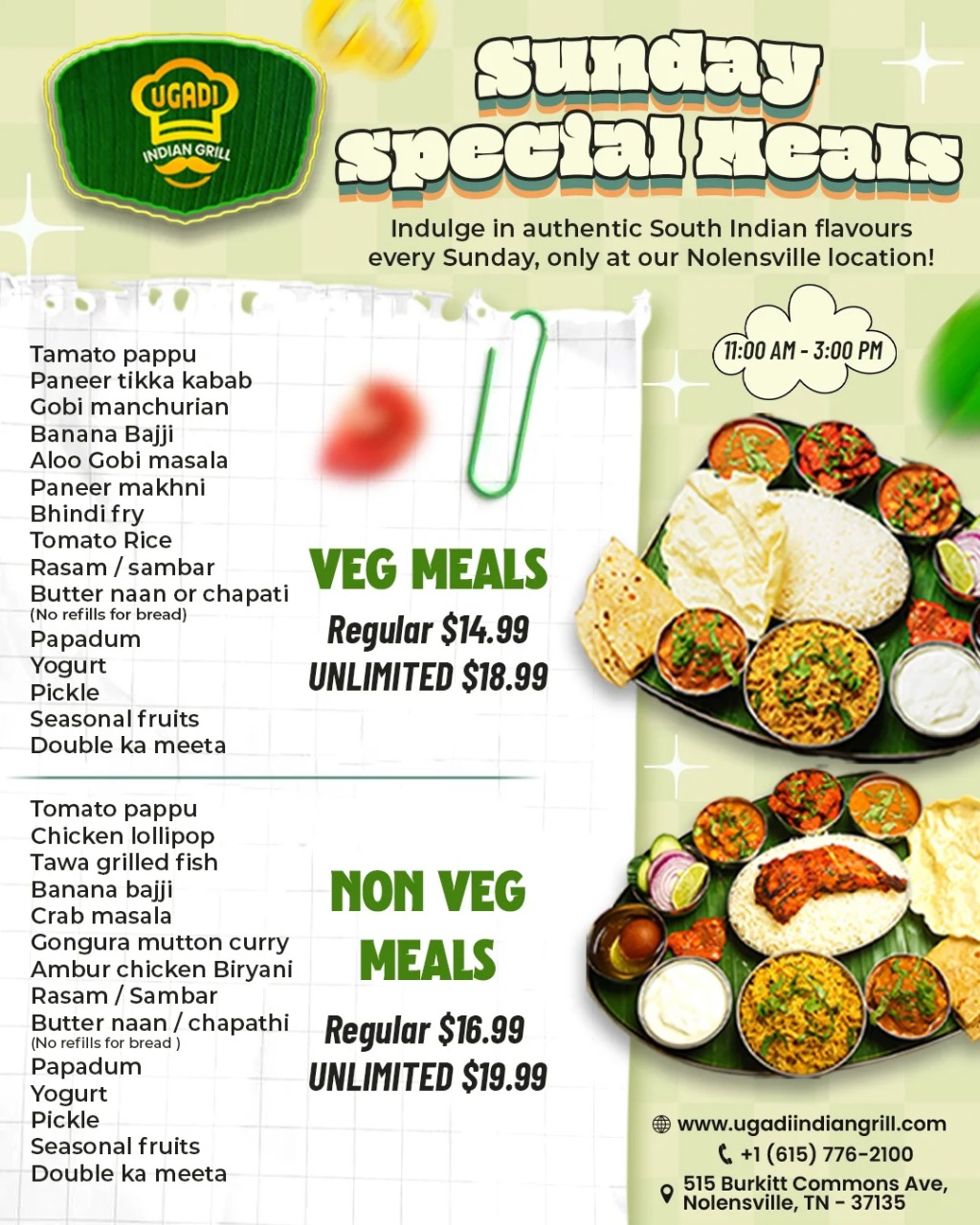 UGADI
INDIAN GRILL

Sunday Special Meals

Indulge in authentic South Indian flavours every Sunday, only at our Nolensville location!

11:00 AM - 3:00 PM

Tamato pappu
Paneer tikka kabab
Gobi manchurian
Banana Bajji
Aloo Gobi masala
Paneer makhni
Bhindi fry
Tomato Rice
Rasam / sambar
Butter naan or chapati
(No refills for bread)
Papadum
Yogurt
Pickle
Seasonal fruits
Double ka meeta

VEG MEALS
Regular $14.99
UNLIMITED $18.99

Tomato pappu
Chicken lollipop
Tawa grilled fish
Banana bajji
Crab masala
Gongura mutton curry
Ambur chicken Biryani
Rasam / Sambar
Butter naan / chapathi
(No refills for bread )
Papadum
Yogurt
Pickle
Seasonal fruits
Double ka meeta

NON VEG MEALS
Regular $16.99
UNLIMITED $19.99

www.ugadiindiangrill.com
+1 (615) 776-2100
515 Burkitt Commons Ave, Nolensville, TN - 37135